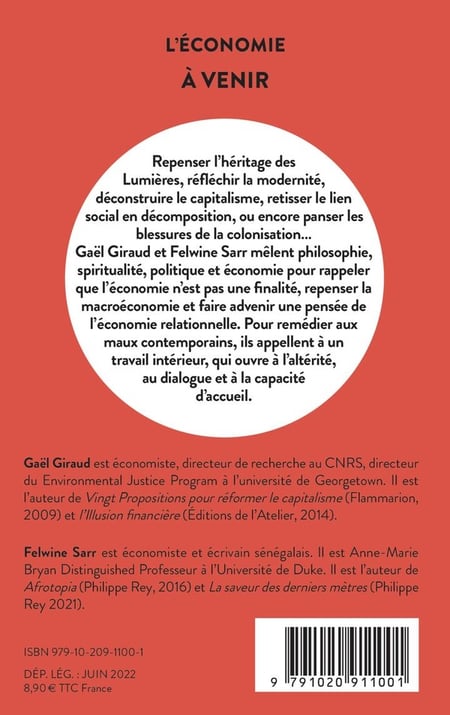 L'ÉCONOMIE

À VENIR

Repenser l'héritage des Lumières, réfléchir la modernité, déconstruire le capitalisme, retisser le lien social en décomposition, ou encore panser les blessures de la colonisation… Gaël Giraud et Felwine Sarr mêlent philosophie, spiritualité, politique et économie pour rappeler que l'économie n'est pas une finalité, repenser la macroéconomie et faire advenir une pensée de l'économie relationnelle. Pour remédier aux maux contemporains, ils appellent à un travail intérieur, qui ouvre à l'altérité, au dialogue et à la capacité d'accueil.

Gaël Giraud est économiste, directeur de recherche au CNRS, directeur du Environmental Justice Program à l'université de Georgetown. Il est l'auteur de Vingt Propositions pour réformer le capitalisme (Flammarion, 2009) et l'Illusion financière (Éditions de l'Atelier, 2014).

Felwine Sarr est économiste et écrivain sénégalais. Il est Anne-Marie Bryan Distinguished Professeur à l'Université de Duke. Il est l'auteur de Afrotopia (Philippe Rey, 2016) et La saveur des derniers mètres (Philippe Rey 2021).

ISBN 979-10-209-1100-1

DÉP. LÉG. : JUIN 2022
8,90 € TTC France

9 791020 911001